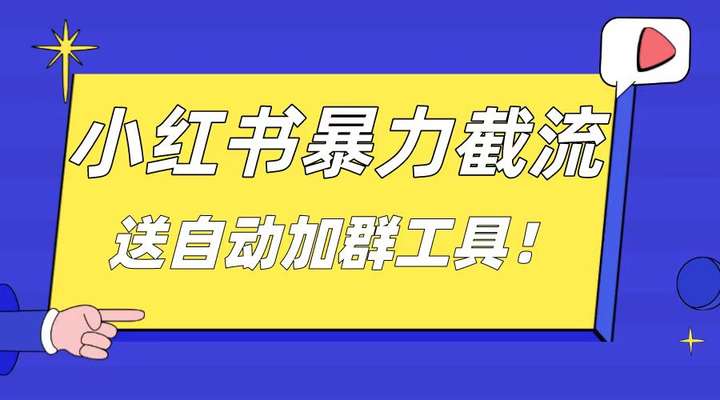 小红书暴力截流

送自动加群工具！